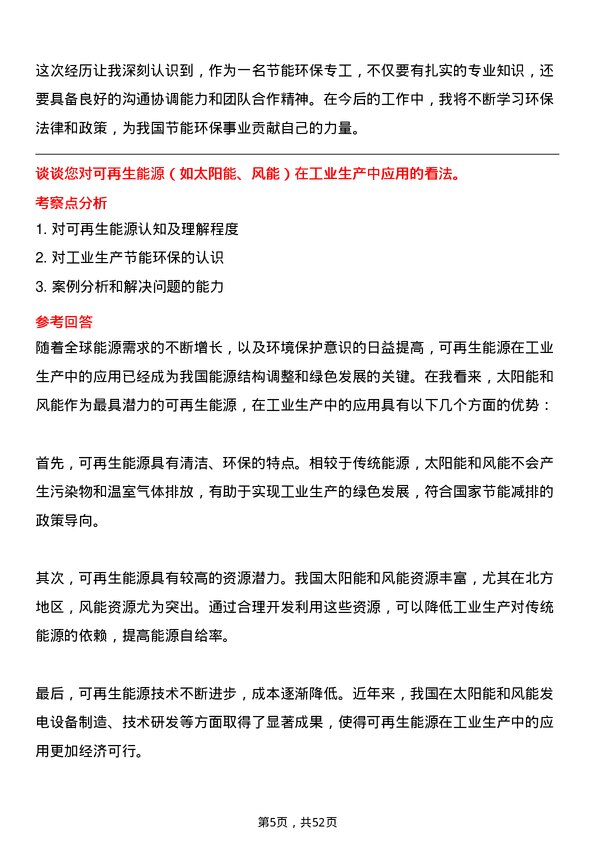 这次经历让我深刻认识到，作为一名节能环保专工，不仅要有扎实的专业知识，还要具备良好的沟通协调能力和团队合作精神。在今后的工作中，我将不断学习环保法律和政策，为我国节能环保事业贡献自己的力量。

谈谈您对可再生能源（如太阳能、风能）在工业生产中应用的看法。

考察点分析

1. 对可再生能源认知及理解程度

2. 对工业生产节能环保的认识

3. 案例分析和解决问题的能力

参考回答

随着全球能源需求的不断增长，以及环境保护意识的日益提高，可再生能源在工业生产中的应用已经成为我国能源结构调整和绿色发展的关键。在我看来，太阳能和风能作为最具潜力的可再生能源，在工业生产中的应用具有以下几个方面的优势：

首先，可再生能源具有清洁、环保的特点。相较于传统能源，太阳能和风能不会产生污染物和温室气体排放，有助于实现工业生产的绿色发展，符合国家节能减排的政策导向。

其次，可再生能源具有较高的资源潜力。我国太阳能和风能资源丰富，尤其在北方地区，风能资源尤为突出。通过合理开发利用这些资源，可以降低工业生产对传统能源的依赖，提高能源自给率。

最后，可再生能源技术不断进步，成本逐渐降低。近年来，我国在太阳能和风能发电设备制造、技术研发等方面取得了显著成果，使得可再生能源在工业生产中的应用更加经济可行。

第5页，共52页